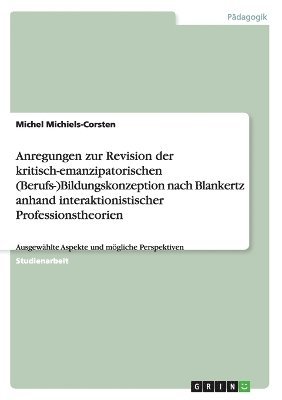 Pädagogik

Michel Michiels-Corsten

Anregungen zur Revision der kritisch-emanzipatorischen (Berufs-)Bildungskonzeption nach Blankertz anhand interaktionistischer Professionstheorien

Ausgewählte Aspekte und mögliche Perspektiven

Studienarbeit

GRIN